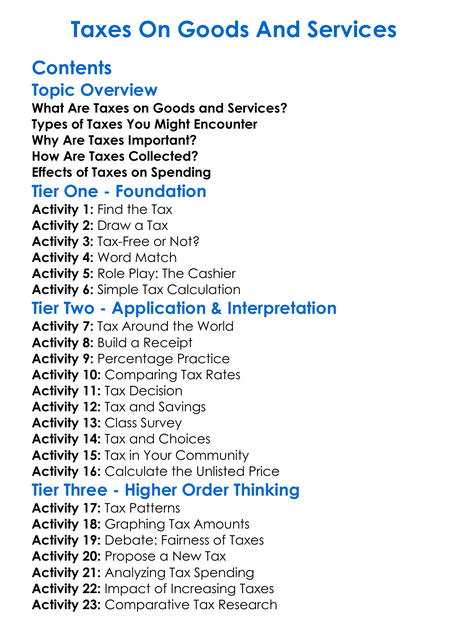 Taxes On Goods And Services

Contents

Topic Overview

What Are Taxes on Goods and Services?
Types of Taxes You Might Encounter
Why Are Taxes Important?
How Are Taxes Collected?
Effects of Taxes on Spending

Tier One - Foundation

Activity 1: Find the Tax
Activity 2: Draw a Tax
Activity 3: Tax-Free or Not?
Activity 4: Word Match
Activity 5: Role Play: The Cashier
Activity 6: Simple Tax Calculation

Tier Two - Application & Interpretation

Activity 7: Tax Around the World
Activity 8: Build a Receipt
Activity 9: Percentage Practice
Activity 10: Comparing Tax Rates
Activity 11: Tax Decision
Activity 12: Tax and Savings
Activity 13: Class Survey
Activity 14: Tax and Choices
Activity 15: Tax in Your Community
Activity 16: Calculate the Unlisted Price

Tier Three - Higher Order Thinking

Activity 17: Tax Patterns
Activity 18: Graphing Tax Amounts
Activity 19: Debate: Fairness of Taxes
Activity 20: Propose a New Tax
Activity 21: Analyzing Tax Spending
Activity 22: Impact of Increasing Taxes
Activity 23: Comparative Tax Research